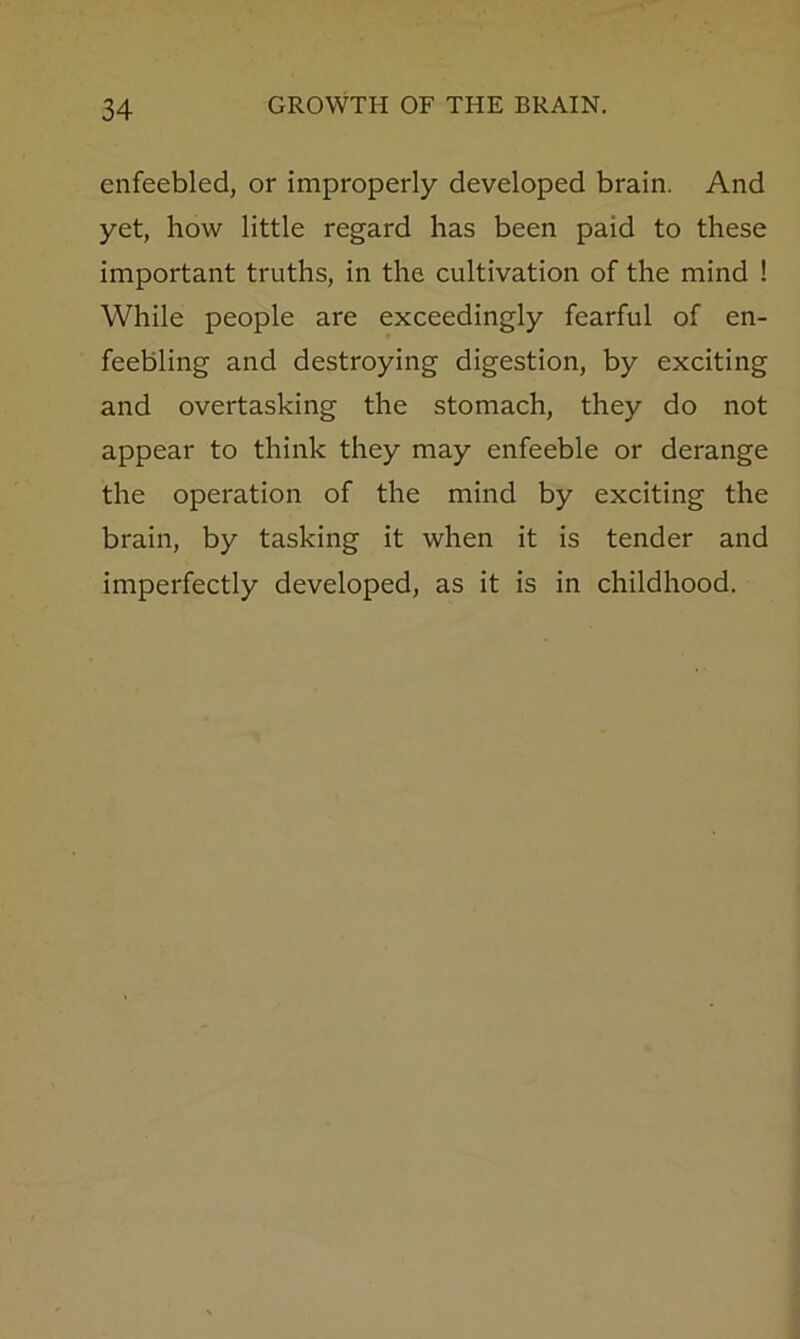 34 GROWTH OF THE BRAIN.

enfeebled, or improperly developed brain. And yet, how little regard has been paid to these important truths, in the cultivation of the mind ! While people are exceedingly fearful of enfeebling and destroying digestion, by exciting and overtasking the stomach, they do not appear to think they may enfeeble or derange the operation of the mind by exciting the brain, by tasking it when it is tender and imperfectly developed, as it is in childhood.